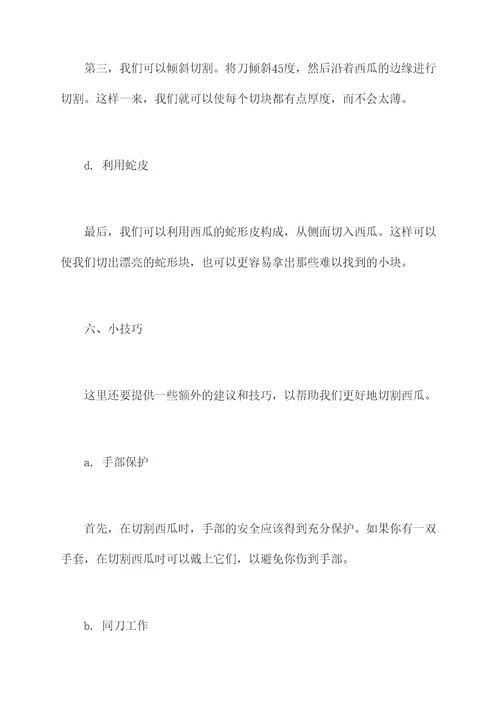 第三，我们可以倾斜切割。将刀倾斜45度，然后沿着西瓜的边缘进行切割。这样一来，我们就可以使每个切块都有点厚度，而不会太薄。

d. 利用蛇皮

最后，我们可以利用西瓜的蛇形皮构成，从侧面切入西瓜。这样可以使我们切出漂亮的蛇形块，也可以更容易拿出那些难以找到的小块。

六、小技巧

这里还要提供一些额外的建议和技巧，以帮助我们更好地切割西瓜。

a. 手部保护

首先，在切割西瓜时，手部的安全应该得到充分保护。如果你有一双手套，在切割西瓜时可以戴上它们，以避免你伤到手部。

b. 同刀工作